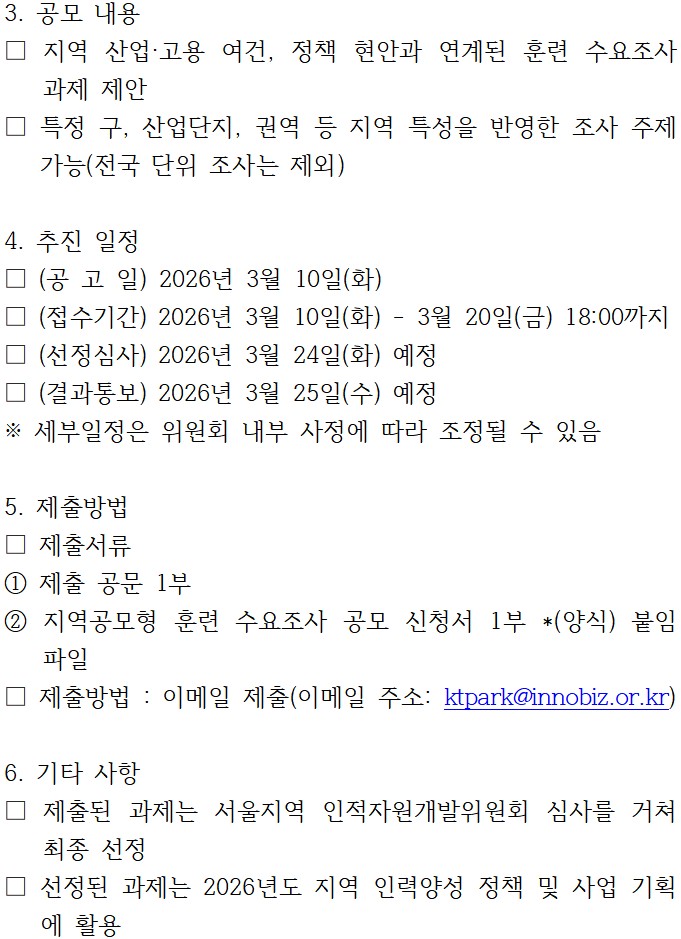 3. 공모 내용
□ 지역 산업·고용 여건, 정책 현안과 연계된 훈련 수요조사 과제 제안
□ 특정 구, 산업단지, 권역 등 지역 특성을 반영한 조사 주제 가능(전국 단위 조사는 제외)

4. 추진 일정
□ (공 고 일) 2026년 3월 10일(화)
□ (접수기간) 2026년 3월 10일(화) - 3월 20일(금) 18:00까지
□ (선정심사) 2026년 3월 24일(화) 예정
□ (결과통보) 2026년 3월 25일(수) 예정
※ 세부일정은 위원회 내부 사정에 따라 조정될 수 있음

5. 제출방법
□ 제출서류
① 제출 공문 1부
② 지역공모형 훈련 수요조사 공모 신청서 1부 *(양식) 붙임 파일
□ 제출방법 : 이메일 제출(이메일 주소: ktpark@innobiz.or.kr)

6. 기타 사항
□ 제출된 과제는 서울지역 인적자원개발위원회 심사를 거쳐 최종 선정
□ 선정된 과제는 2026년도 지역 인력양성 정책 및 사업 기획에 활용